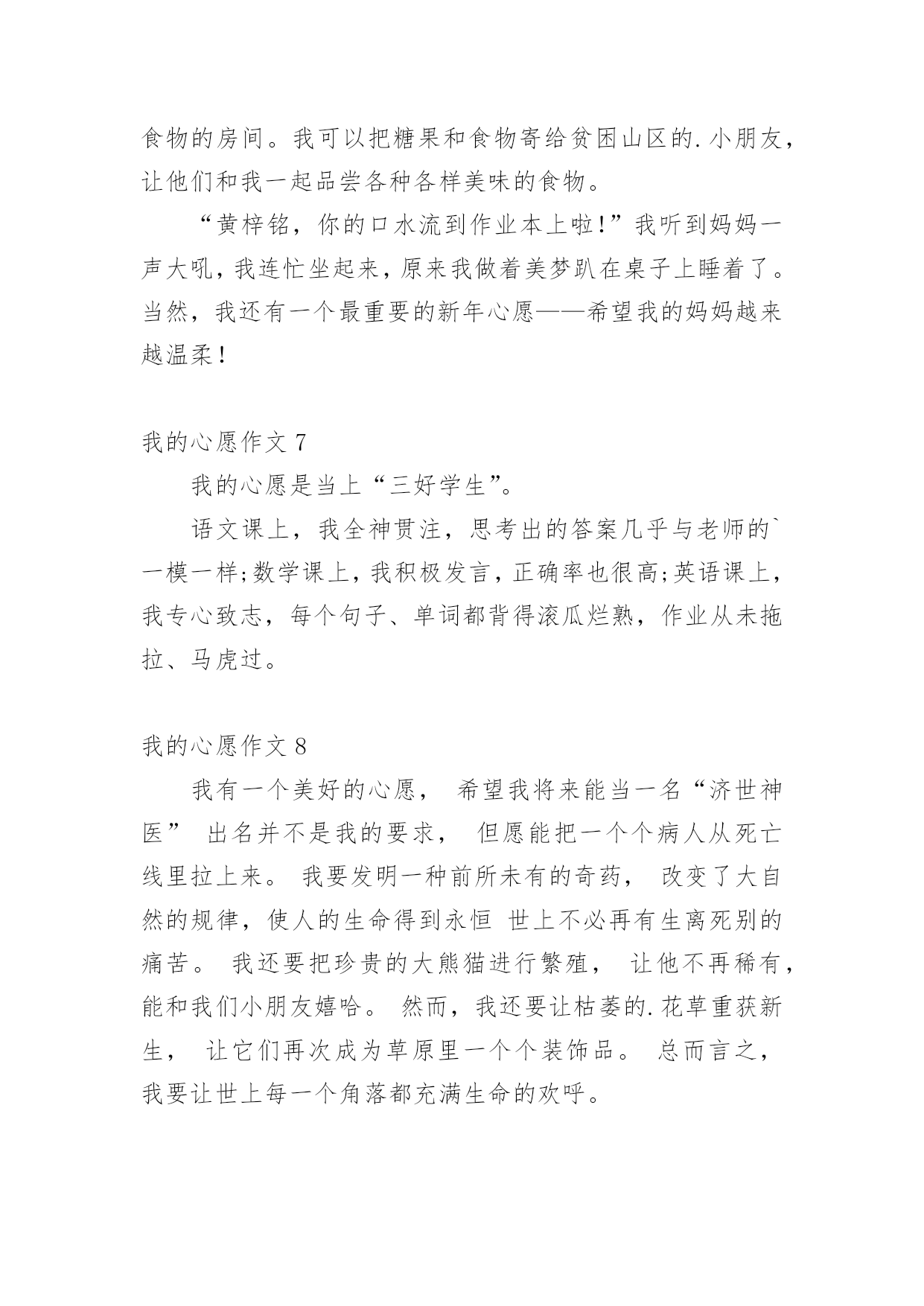 食物的房间。我可以把糖果和食物寄给贫困山区的.小朋友，让他们和我一起品尝各种各样美味的食物。

“黄梓铭，你的口水流到作业本上啦!”我听到妈妈一声大吼，我连忙坐起来，原来我做着美梦趴在桌子上睡着了。当然，我还有一个最重要的新年心愿——希望我的妈妈越来越温柔！

我的心愿作文 7

我的心愿是当上“三好学生”。

语文课上，我全神贯注，思考出的答案几乎与老师的`一模一样;数学课上，我积极发言，正确率也很高;英语课上，我专心致志，每个句子、单词都背得滚瓜烂熟，作业从未拖拉、马虎过。

我的心愿作文 8

我有一个美好的心愿， 希望我将来能当一名“济世神医” 出名并不是我的要求， 但愿能把一个个病人从死亡线里拉上来。 我要发明一种前所未有的奇药， 改变了大自然的规律，使人的生命得到永恒 世上不必再有生离死别的痛苦。 我还要把珍贵的大熊猫进行繁殖， 让他不再稀有，能和我们小朋友嬉哈。 然而，我还要让枯萎的.花草重获新生， 让它们再次成为草原里一个个装饰品。 总而言之，我要让世上每一个角落都充满生命的欢呼。